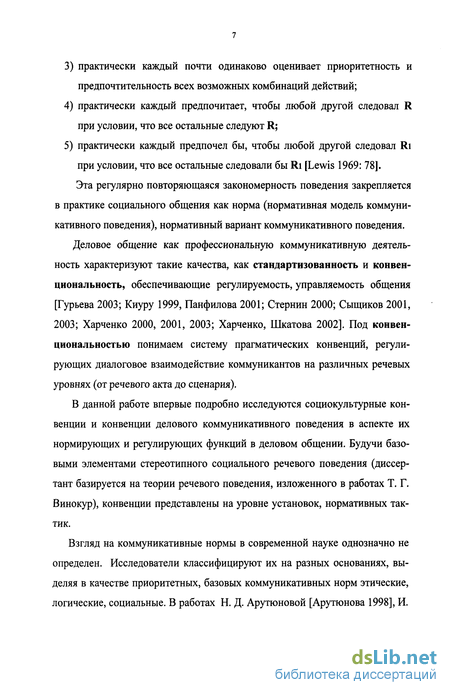 7

3) практически каждый почти одинаково оценивает приоритетность и предпочтительность всех возможных комбинаций действий;

4) практически каждый предпочитает, чтобы любой другой следовал R при условии, что все остальные следуют R;

5) практически каждый предпочел бы, чтобы любой другой следовал $R_1$ при условии, что все остальные следовали бы $R_1$ [Lewis 1969: 78].

Эта регулярно повторяющаяся закономерность поведения закрепляется в практике социального общения как норма (нормативная модель коммуникативного поведения), нормативный вариант коммуникативного поведения.

Деловое общение как профессиональную коммуникативную деятельность характеризуют такие качества, как стандартизованность и конвенциональность, обеспечивающие регулируемость, управляемость общения [Гурьева 2003; Киуру 1999, Панфилова 2001; Стернин 2000; Сыщиков 2001, 2003; Харченко 2000, 2001, 2003; Харченко, Шкатова 2002]. Под конвенциональностью понимаем систему прагматических конвенций, регулирующих диалоговое взаимодействие коммуникантов на различных речевых уровнях (от речевого акта до сценария).

В данной работе впервые подробно исследуются социокультурные конвенции и конвенции делового коммуникативного поведения в аспекте их нормирующих и регулирующих функций в деловом общении. Будучи базовыми элементами стереотипного социального речевого поведения (диссертант базируется на теории речевого поведения, изложенного в работах Т. Г. Винокур), конвенции представлены на уровне установок, нормативных тактик.

Взгляд на коммуникативные нормы в современной науке однозначно не определен. Исследователи классифицируют их на разных основаниях, выделяя в качестве приоритетных, базовых коммуникативных норм этические, логические, социальные. В работах Н. Д. Арутюновой [Арутюнова 1998], И.

dsLib.net
библиотека диссертаций